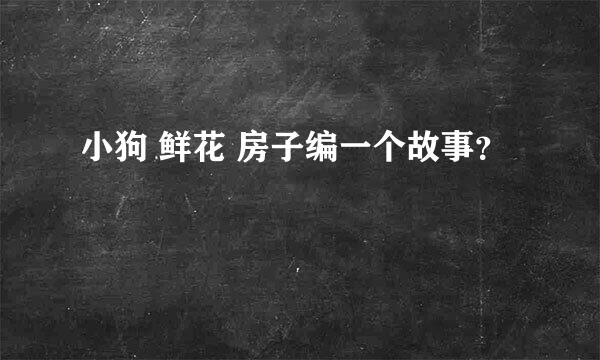 小狗 鲜花 房子编一个故事?